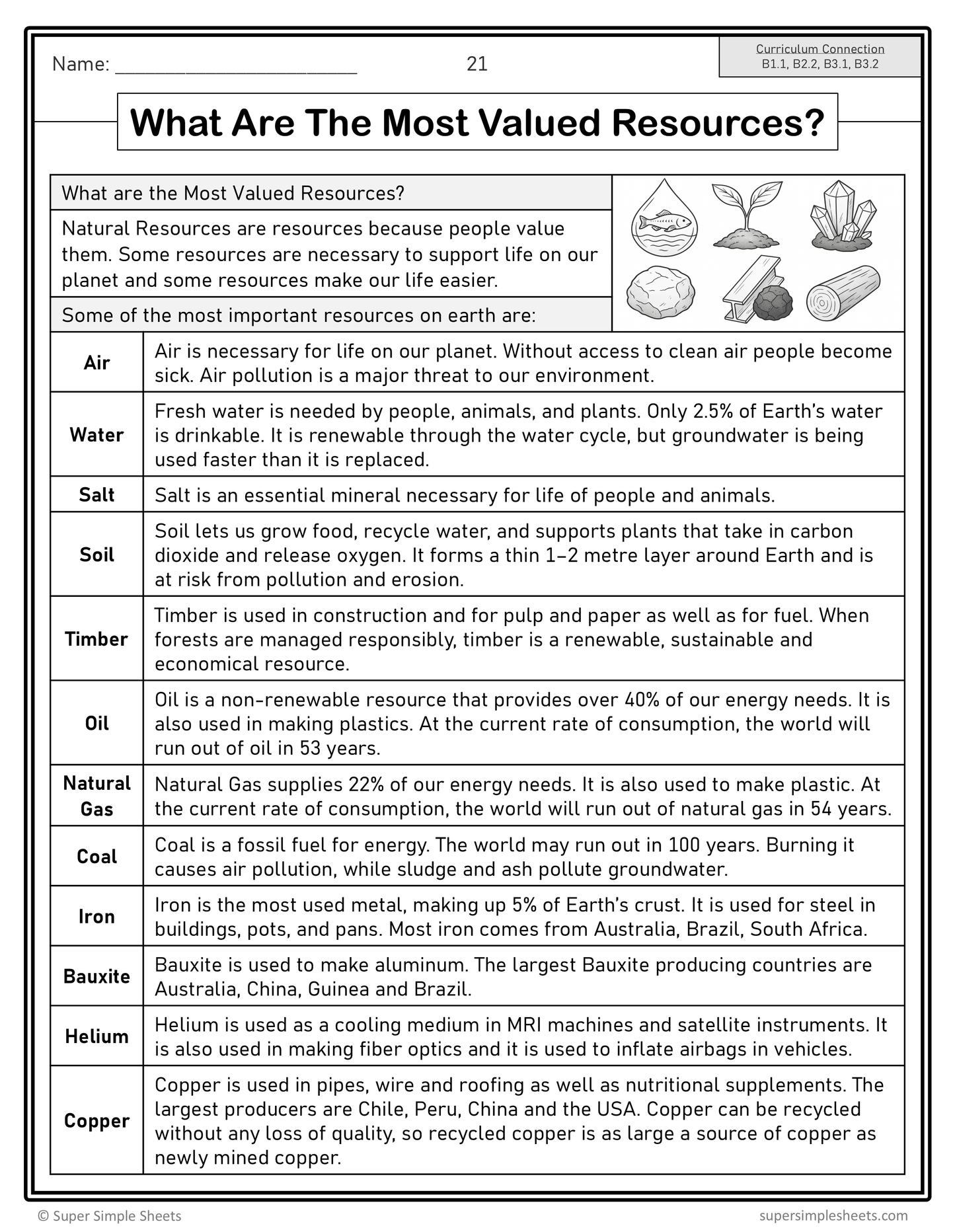 Name: ________________________ 21

Curriculum Connection
B1.1, B2.2, B3.1, B3.2

What Are The Most Valued Resources?

What are the Most Valued Resources?

Natural Resources are resources because people value them. Some resources are necessary to support life on our planet and some resources make our life easier.

Some of the most important resources on earth are:

| | |
|---|---|
| Air | Air is necessary for life on our planet. Without access to clean air people become sick. Air pollution is a major threat to our environment. |
| Water | Fresh water is needed by people, animals, and plants. Only 2.5% of Earth's water is drinkable. It is renewable through the water cycle, but groundwater is being used faster than it is replaced. |
| Salt | Salt is an essential mineral necessary for life of people and animals. |
| Soil | Soil lets us grow food, recycle water, and supports plants that take in carbon dioxide and release oxygen. It forms a thin 1–2 metre layer around Earth and is at risk from pollution and erosion. |
| Timber | Timber is used in construction and for pulp and paper as well as for fuel. When forests are managed responsibly, timber is a renewable, sustainable and economical resource. |
| Oil | Oil is a non-renewable resource that provides over 40% of our energy needs. It is also used in making plastics. At the current rate of consumption, the world will run out of oil in 53 years. |
| Natural Gas | Natural Gas supplies 22% of our energy needs. It is also used to make plastic. At the current rate of consumption, the world will run out of natural gas in 54 years. |
| Coal | Coal is a fossil fuel for energy. The world may run out in 100 years. Burning it causes air pollution, while sludge and ash pollute groundwater. |
| Iron | Iron is the most used metal, making up 5% of Earth's crust. It is used for steel in buildings, pots, and pans. Most iron comes from Australia, Brazil, South Africa. |
| Bauxite | Bauxite is used to make aluminum. The largest Bauxite producing countries are Australia, China, Guinea and Brazil. |
| Helium | Helium is used as a cooling medium in MRI machines and satellite instruments. It is also used in making fiber optics and it is used to inflate airbags in vehicles. |
| Copper | Copper is used in pipes, wire and roofing as well as nutritional supplements. The largest producers are Chile, Peru, China and the USA. Copper can be recycled without any loss of quality, so recycled copper is as large a source of copper as newly mined copper. |

© Super Simple Sheets
supersimplesheets.com